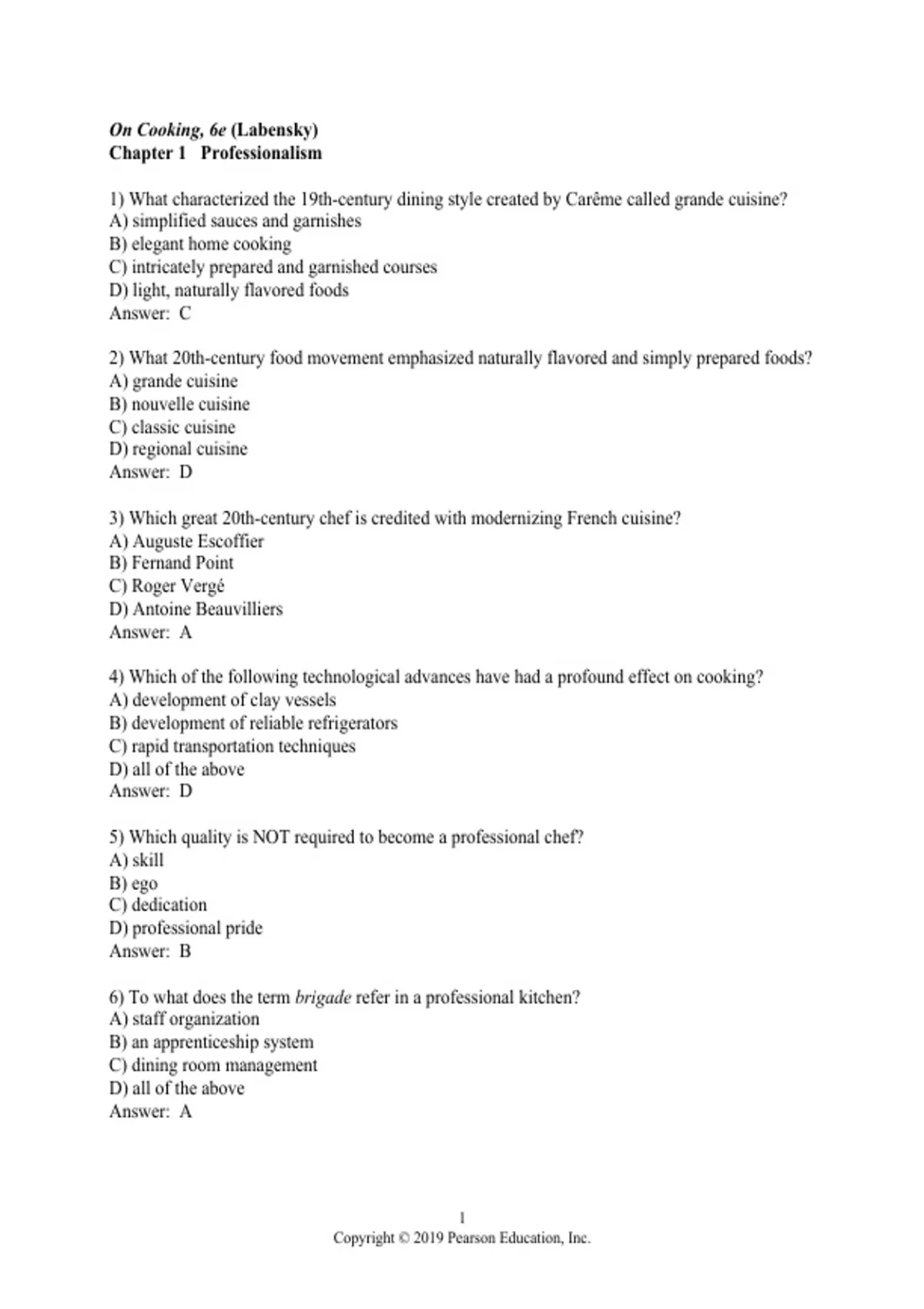 On Cooking, 6e (Labensky)
Chapter 1 Professionalism

1) What characterized the 19th-century dining style created by Carême called grande cuisine?
A) simplified sauces and garnishes
B) elegant home cooking
C) intricately prepared and garnished courses
D) light, naturally flavored foods
Answer: C

2) What 20th-century food movement emphasized naturally flavored and simply prepared foods?
A) grande cuisine
B) nouvelle cuisine
C) classic cuisine
D) regional cuisine
Answer: D

3) Which great 20th-century chef is credited with modernizing French cuisine?
A) Auguste Escoffier
B) Fernand Point
C) Roger Vergé
D) Antoine Beauvilliers
Answer: A

4) Which of the following technological advances have had a profound effect on cooking?
A) development of clay vessels
B) development of reliable refrigerators
C) rapid transportation techniques
D) all of the above
Answer: D

5) Which quality is NOT required to become a professional chef?
A) skill
B) ego
C) dedication
D) professional pride
Answer: B

6) To what does the term brigade refer in a professional kitchen?
A) staff organization
B) an apprenticeship system
C) dining room management
D) all of the above
Answer: A

1
Copyright © 2019 Pearson Education, Inc.